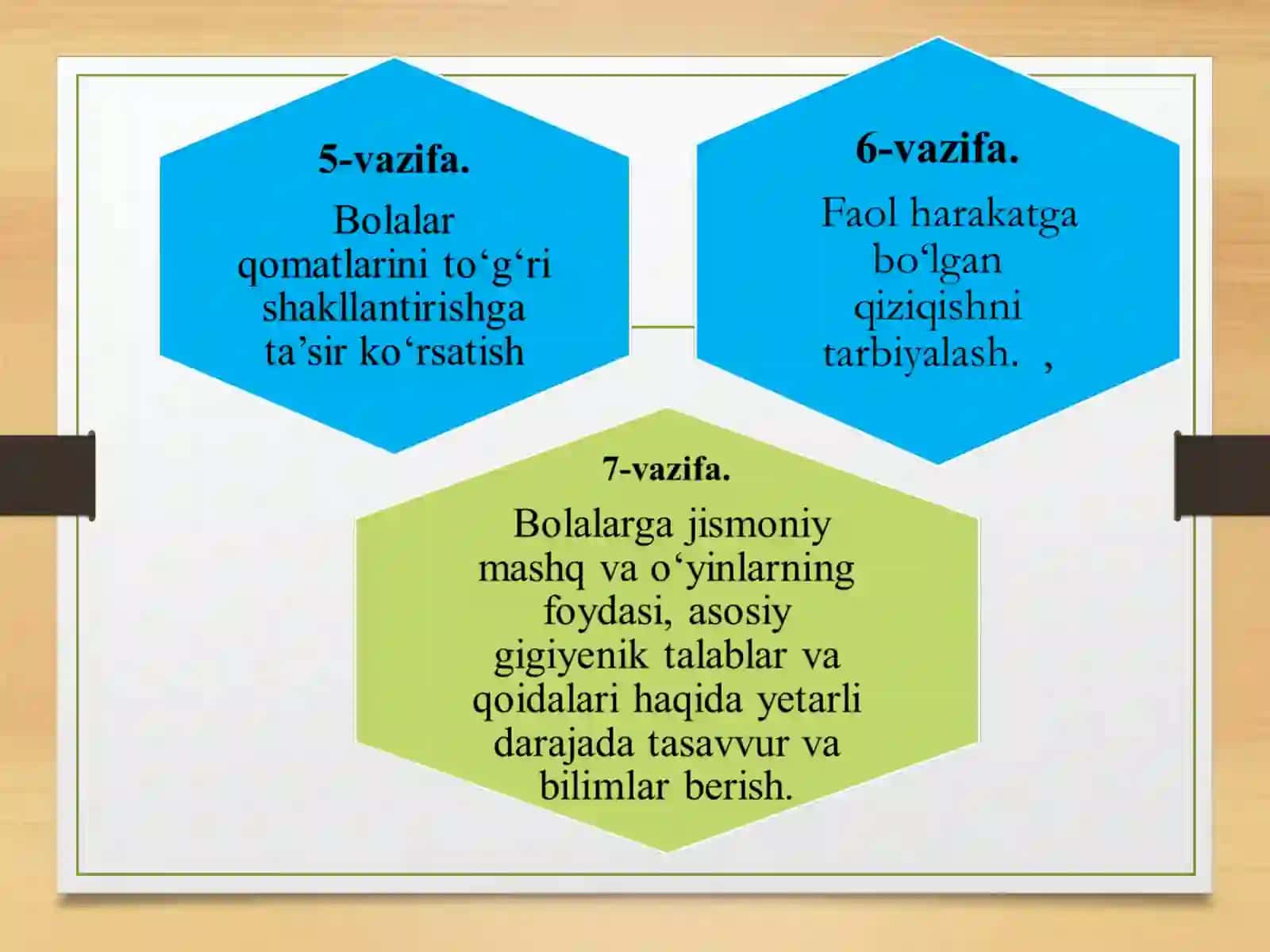 5-vazifa.

Bolalar qomatlarini to‘g‘ri shakllantirishga ta’sir ko‘rsatish

6-vazifa.

Faol harakatga bo‘lgan qiziqishni tarbiyalash. ,

7-vazifa.

Bolalarga jismoniy mashq va o‘yinlarning foydasi, asosiy gigiyenik talablar va qoidalari haqida yetarli darajada tasavvur va bilimlar berish.